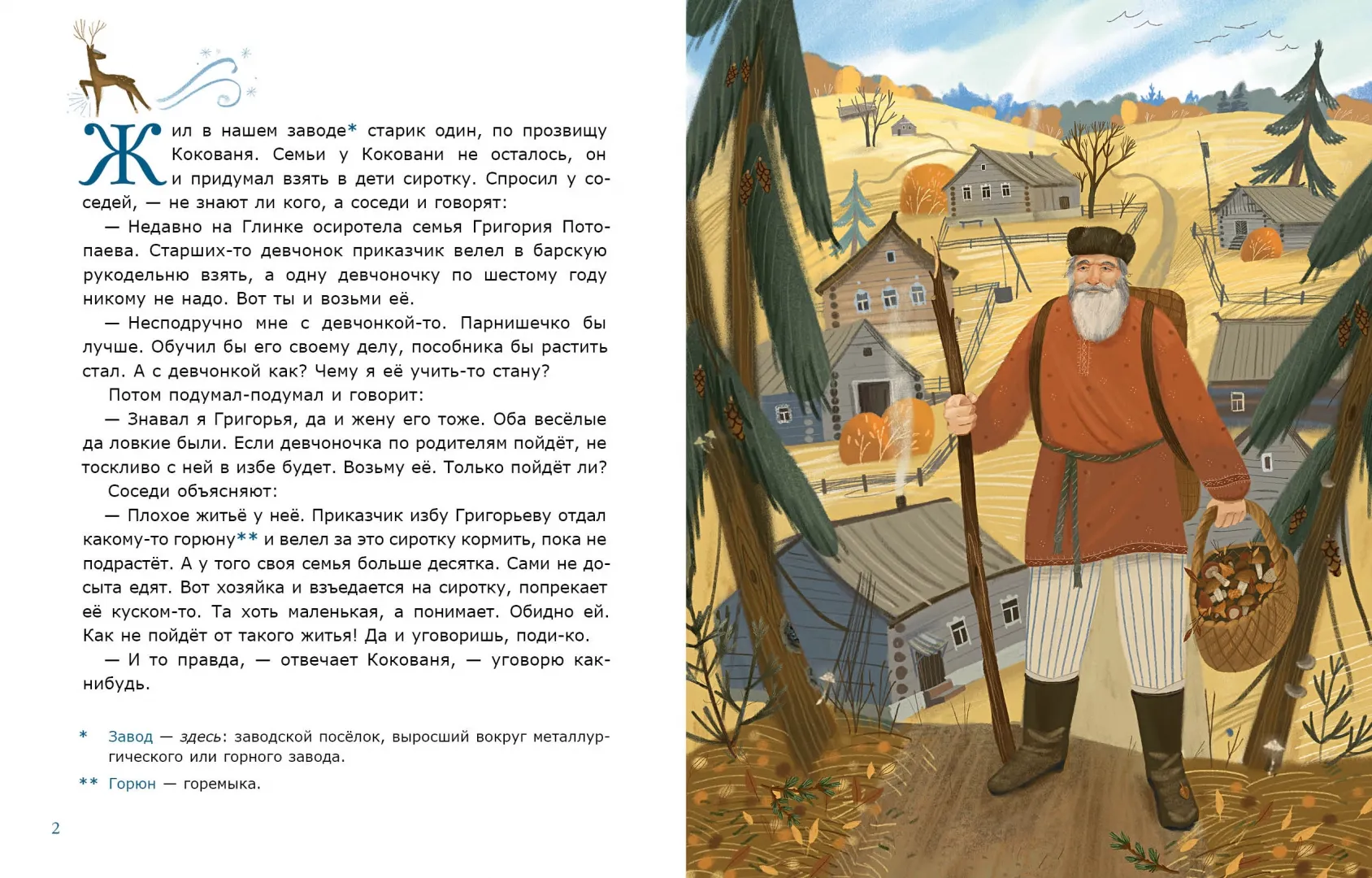 Жил в нашем заводе* старик один, по прозвищу Кокованя. Семьи у Коковани не осталось, он и придумал взять в дети сиротку. Спросил у соседей, — не знают ли кого, а соседи и говорят:

— Недавно на Глинке осиротела семья Григория Потопаева. Старших-то девчонок приказчик велел в барскую рукодельню взять, а одну девчоночку по шестому году никому не надо. Вот ты и возьми её.

— Несподручно мне с девчонкой-то. Парнишечко бы лучше. Обучил бы его своему делу, пособника бы растить стал. А с девчонкой как? Чему я её учить-то стану?

Потом подумал-подумал и говорит:

— Знавал я Григорья, да и жену его тоже. Оба весёлые да ловкие были. Если девчоночка по родителям пойдёт, не тоскливо с ней в избе будет. Возьму её. Только пойдёт ли?

Соседи объясняют:

— Плохое житьё у неё. Приказчик избу Григорьеву отдал какому-то горюну** и велел за это сиротку кормить, пока не подрастёт. А у того своя семья больше десятка. Сами не досыта едят. Вот хозяйка и взъедается на сиротку, попрекает её куском-то. Та хоть маленькая, а понимает. Обидно ей. Как не пойдёт от такого житья! Да и уговоришь, поди-ко.

— И то правда, — отвечает Кокованя, — уговорю как-нибудь.

* Завод — здесь: заводской посёлок, выросший вокруг металлургического или горного завода.

** Горюн — горемыка.

2